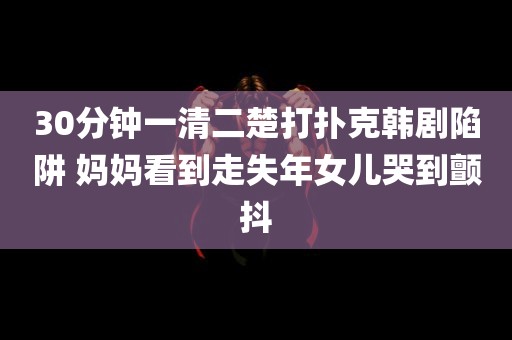 30分钟一清二楚打扑克韩剧陷阱 妈妈看到走失年女儿哭到颤抖